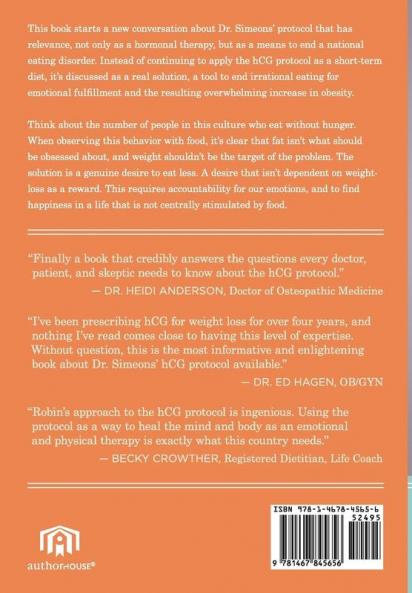 This book starts a new conversation about Dr. Simeons' protocol that has relevance, not only as a hormonal therapy, but as a means to end a national eating disorder. Instead of continuing to apply the hCG protocol as a short-term diet, it's discussed as a real solution, a tool to end irrational eating for emotional fulfillment and the resulting overwhelming increase in obesity.

Think about the number of people in this culture who eat without hunger. When observing this behavior with food, it's clear that fat isn't what should be obsessed about, and weight shouldn't be the target of the problem. The solution is a genuine desire to eat less. A desire that isn't dependent on weight-loss as a reward. This requires accountability for our emotions, and to find happiness in a life that is not centrally stimulated by food.

"Finally a book that credibly answers the questions every doctor, patient, and skeptic needs to know about the hCG protocol."
— DR. HEIDI ANDERSON, Doctor of Osteopathic Medicine

"I've been prescribing hCG for weight loss for over four years, and nothing I've read comes close to having this level of expertise. Without question, this is the most informative and enlightening book about Dr. Simeons' hCG protocol available."
— DR. ED HAGEN, OB/GYN

"Robin's approach to the hCG protocol is ingenious. Using the protocol as a way to heal the mind and body as an emotional and physical therapy is exactly what this country needs."
— BECKY CROWTHER, Registered Dietitian, Life Coach

authorHOUSE®

ISBN 978-1-4678-4565-6
52495
9 781467 845656